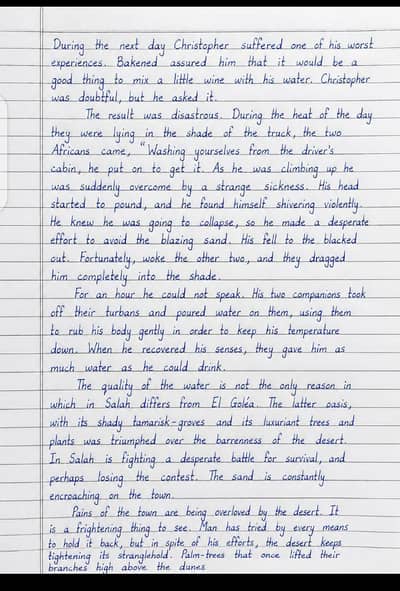 During the next day Christopher suffered one of his worst experiences. Bakened assured him that it would be a good thing to mix a little wine with his water. Christopher was doubtful, but he asked it.

The result was disastrous. During the heat of the day they were lying in the shade of the truck, the two Africans came, "Washing yourselves from the driver's cabin, he put on to get it. As he was climbing up he was suddenly overcome by a strange sickness. His head started to pound, and he found himself shivering violently. He knew he was going to collapse, so he made a desperate effort to avoid the blazing sand. His fell to the blacked out. Fortunately, woke the other two, and they dragged him completely into the shade.

For an hour he could not speak. His two companions took off their turbans and poured water on them, using them to rub his body gently in order to keep his temperature down. When he recovered his senses, they gave him as much water as he could drink.

The quality of the water is not the only reason in which in Salah differs from El Goléa. The latter oasis, with its shady tamarisk-groves and its luxuriant trees and plants was triumphed over the barrenness of the desert. In Salah is fighting a desperate battle for survival, and perhaps losing the contest. The sand is constantly encroaching on the town.

Pains of the town are being overloved by the desert. It is a frightening thing to see. Man has tried by every means to hold it back, but in spite of his efforts, the desert keeps tightening its stranglehold. Palm-trees that once lifted their branches high above the dunes